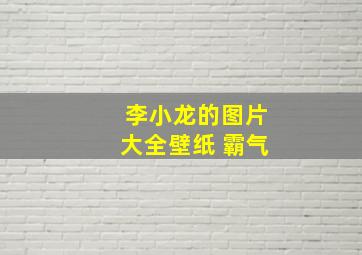 李小龙的图片
大全壁纸 霸气